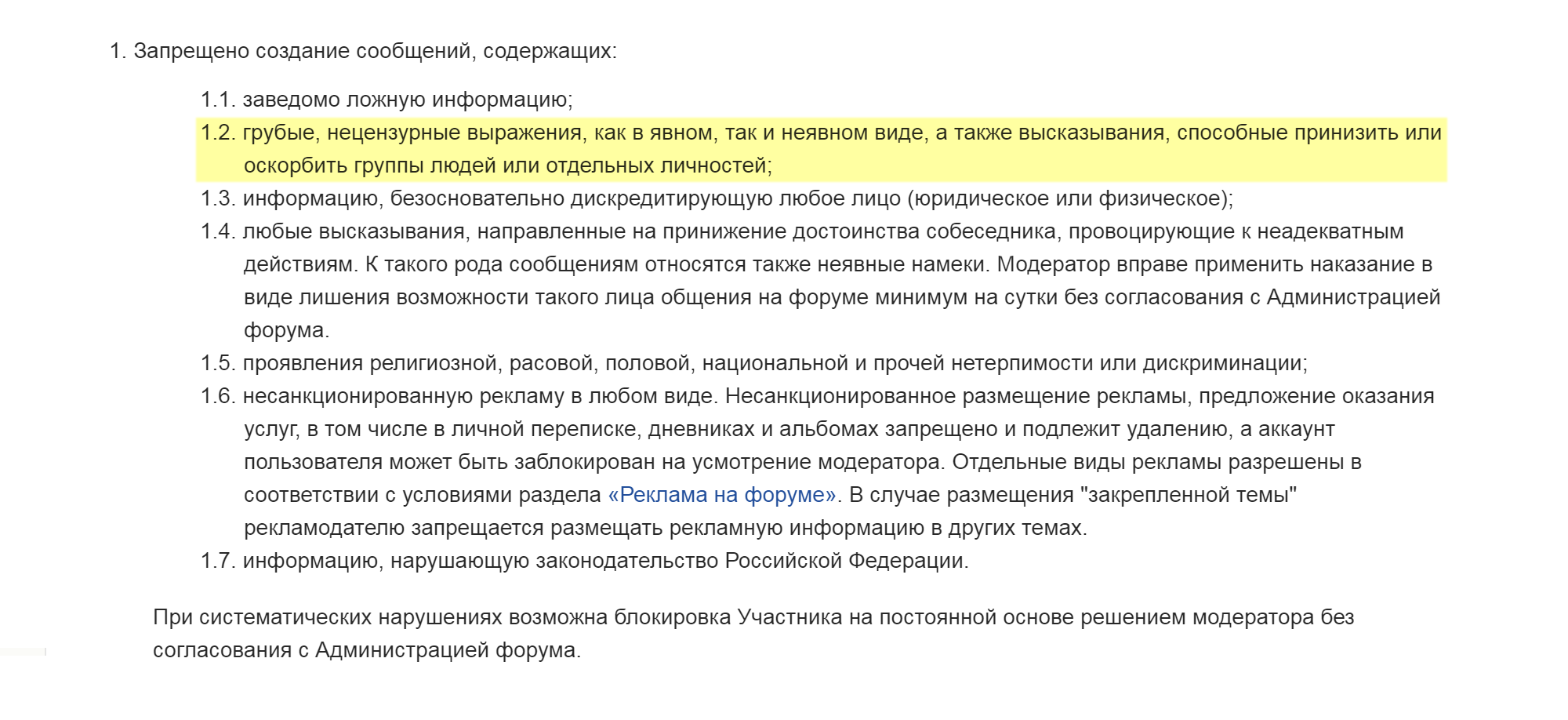 1. Запрещено создание сообщений, содержащих:

1.1. заведомо ложную информацию;
1.2. грубые, нецензурные выражения, как в явном, так и неявном виде, а также высказывания, способные принизить или оскорбить группы людей или отдельных личностей;
1.3. информацию, безосновательно дискредитирующую любое лицо (юридическое или физическое);
1.4. любые высказывания, направленные на принижение достоинства собеседника, провоцирующие к неадекватным действиям. К такого рода сообщениям относятся также неявные намеки. Модератор вправе применить наказание в виде лишения возможности такого лица общения на форуме минимум на сутки без согласования с Администрацией форума.
1.5. проявления религиозной, расовой, половой, национальной и прочей нетерпимости или дискриминации;
1.6. несанкционированную рекламу в любом виде. Несанкционированное размещение рекламы, предложение оказания услуг, в том числе в личной переписке, дневниках и альбомах запрещено и подлежит удалению, а аккаунт пользователя может быть заблокирован на усмотрение модератора. Отдельные виды рекламы разрешены в соответствии с условиями раздела «Реклама на форуме». В случае размещения "закрепленной темы" рекламодателю запрещается размещать рекламную информацию в других темах.
1.7. информацию, нарушающую законодательство Российской Федерации.

При систематических нарушениях возможна блокировка Участника на постоянной основе решением модератора без согласования с Администрацией форума.